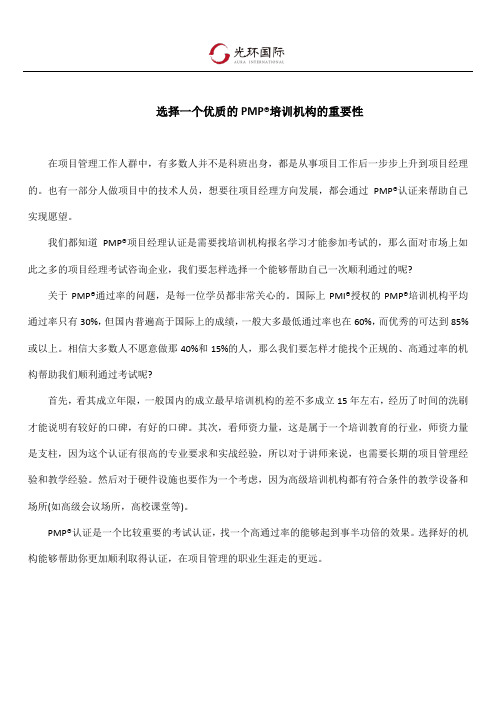 光环国际
AURA INTERNATIONAL

选择一个优质的 PMP®培训机构的重要性

在项目管理工作人群中，有多数人并不是科班出身，都是从事项目工作后一步步上升到项目经理的。也有一部分人做项目中的技术人员，想要往项目经理方向发展，都会通过 PMP®认证来帮助自己实现愿望。

我们都知道 PMP®项目经理认证是需要找培训机构报名学习才能参加考试的，那么面对市场上如此之多的项目经理考试咨询企业，我们要怎样选择一个能够帮助自己一次顺利通过的呢?

关于 PMP®通过率的问题，是每一位学员都非常关心的。国际上 PMI®授权的 PMP®培训机构平均通过率只有 30%，但国内普遍高于国际上的成绩，一般大多最低通过率也在 60%，而优秀的可达到 85%或以上。相信大多数人不愿意做那 40%和 15%的人，那么我们要怎样才能找个正规的、高通过率的机构帮助我们顺利通过考试呢?

首先，看其成立年限，一般国内的成立最早培训机构的差不多成立 15 年左右，经历了时间的洗刷才能说明有较好的口碑，有好的口碑。其次，看师资力量，这是属于一个培训教育的行业，师资力量是支柱，因为这个认证有很高的专业要求和实战经验，所以对于讲师来说，也需要长期的项目管理经验和教学经验。然后对于硬件设施也要作为一个考虑，因为高级培训机构都有符合条件的教学设备和场所(如高级会议场所，高校课堂等)。

PMP®认证是一个比较重要的考试认证，找一个高通过率的能够起到事半功倍的效果。选择好的机构能够帮助你更加顺利取得认证，在项目管理的职业生涯走的更远。